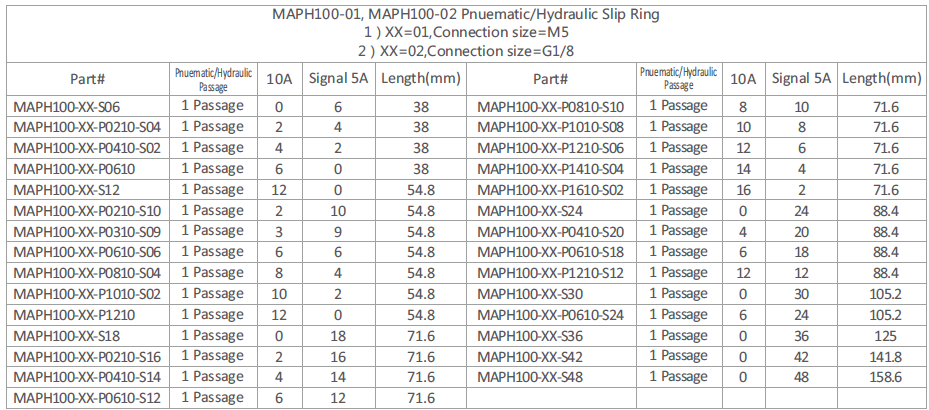 MAPH100-01, MAPH100-02 Pnuematic/Hydraulic Slip Ring
1 ) XX=01,Connection size=M5
2 ) XX=02,Connection size=G1/8

| Part# | Pnuematic/Hydraulic Passage | 10A | Signal 5A | Length(mm) | Part# | Pnuematic/Hydraulic Passage | 10A | Signal 5A | Length(mm) |
|---|---|---|---|---|---|---|---|---|---|
| MAPH100-XX-S06 | 1 Passage | 0 | 6 | 38 | MAPH100-XX-P0810-S10 | 1 Passage | 8 | 10 | 71.6 |
| MAPH100-XX-P0210-S04 | 1 Passage | 2 | 4 | 38 | MAPH100-XX-P1010-S08 | 1 Passage | 10 | 8 | 71.6 |
| MAPH100-XX-P0410-S02 | 1 Passage | 4 | 2 | 38 | MAPH100-XX-P1210-S06 | 1 Passage | 12 | 6 | 71.6 |
| MAPH100-XX-P0610 | 1 Passage | 6 | 0 | 38 | MAPH100-XX-P1410-S04 | 1 Passage | 14 | 4 | 71.6 |
| MAPH100-XX-S12 | 1 Passage | 12 | 0 | 54.8 | MAPH100-XX-P1610-S02 | 1 Passage | 16 | 2 | 71.6 |
| MAPH100-XX-P0210-S10 | 1 Passage | 2 | 10 | 54.8 | MAPH100-XX-S24 | 1 Passage | 0 | 24 | 88.4 |
| MAPH100-XX-P0310-S09 | 1 Passage | 3 | 9 | 54.8 | MAPH100-XX-P0410-S20 | 1 Passage | 4 | 20 | 88.4 |
| MAPH100-XX-P0610-S06 | 1 Passage | 6 | 6 | 54.8 | MAPH100-XX-P0610-S18 | 1 Passage | 6 | 18 | 88.4 |
| MAPH100-XX-P0810-S04 | 1 Passage | 8 | 4 | 54.8 | MAPH100-XX-P1210-S12 | 1 Passage | 12 | 12 | 88.4 |
| MAPH100-XX-P1010-S02 | 1 Passage | 10 | 2 | 54.8 | MAPH100-XX-S30 | 1 Passage | 0 | 30 | 105.2 |
| MAPH100-XX-P1210 | 1 Passage | 12 | 0 | 54.8 | MAPH100-XX-P0610-S24 | 1 Passage | 6 | 24 | 105.2 |
| MAPH100-XX-S18 | 1 Passage | 0 | 18 | 71.6 | MAPH100-XX-S36 | 1 Passage | 0 | 36 | 125 |
| MAPH100-XX-P0210-S16 | 1 Passage | 2 | 16 | 71.6 | MAPH100-XX-S42 | 1 Passage | 0 | 42 | 141.8 |
| MAPH100-XX-P0410-S14 | 1 Passage | 4 | 14 | 71.6 | MAPH100-XX-S48 | 1 Passage | 0 | 48 | 158.6 |
| MAPH100-XX-P0610-S12 | 1 Passage | 6 | 12 | 71.6 | | | | | |